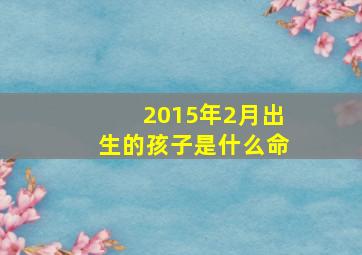 2015年2月出生的孩子是什么命